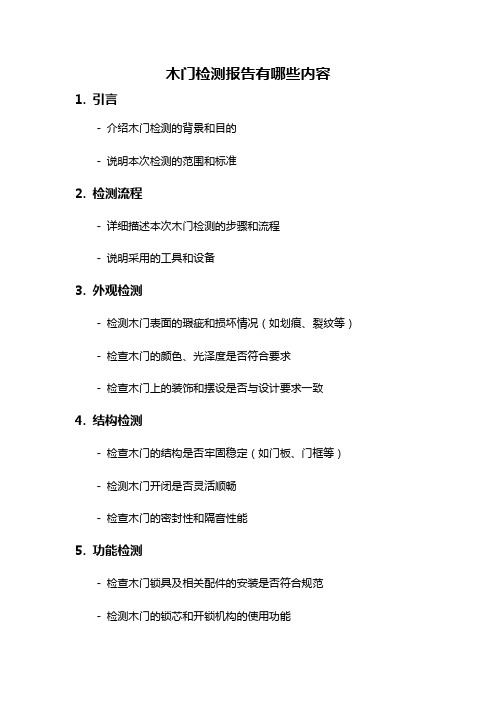 木门检测报告有哪些内容

1. 引言

- 介绍木门检测的背景和目的

- 说明本次检测的范围和标准

2. 检测流程

- 详细描述本次木门检测的步骤和流程

- 说明采用的工具和设备

3. 外观检测

- 检测木门表面的瑕疵和损坏情况（如划痕、裂纹等）

- 检查木门的颜色、光泽度是否符合要求

- 检查木门上的装饰和摆设是否与设计要求一致

4. 结构检测

- 检查木门的结构是否牢固稳定（如门板、门框等）

- 检测木门开闭是否灵活顺畅

- 检查木门的密封性和隔音性能

5. 功能检测

- 检查木门锁具及相关配件的安装是否符合规范

- 检测木门的锁芯和开锁机构的使用功能